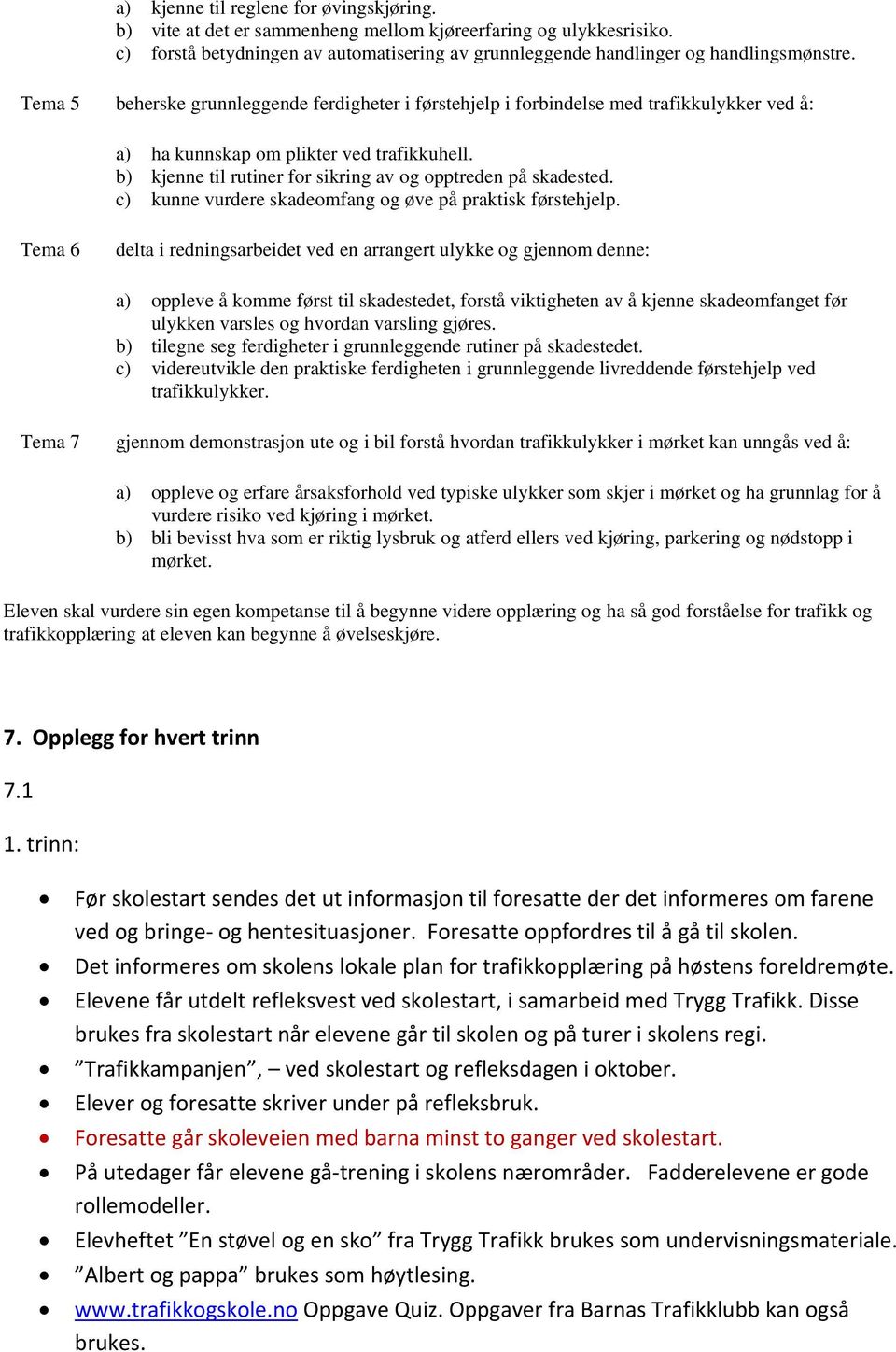 a) kjenne til reglene for øvingskjøring.
b) vite at det er sammenheng mellom kjøreerfaring og ulykkesrisiko.
c) forstå betydningen av automatisering av grunnleggende handlinger og handlingsmønstre.

Tema 5 beherske grunnleggende ferdigheter i førstehjelp i forbindelse med trafikkulykker ved å:

a) ha kunnskap om plikter ved trafikkuhell.
b) kjenne til rutiner for sikring av og opptreden på skadested.
c) kunne vurdere skadeomfang og øve på praktisk førstehjelp.

Tema 6 delta i redningsarbeidet ved en arrangert ulykke og gjennom denne:

a) oppleve å komme først til skadestedet, forstå viktigheten av å kjenne skadeomfanget før ulykken varsles og hvordan varsling gjøres.
b) tilegne seg ferdigheter i grunnleggende rutiner på skadestedet.
c) videreutvikle den praktiske ferdigheten i grunnleggende livreddende førstehjelp ved trafikkulykker.

Tema 7 gjennom demonstrasjon ute og i bil forstå hvordan trafikkulykker i mørket kan unngås ved å:

a) oppleve og erfare årsaksforhold ved typiske ulykker som skjer i mørket og ha grunnlag for å vurdere risiko ved kjøring i mørket.
b) bli bevisst hva som er riktig lysbruk og atferd ellers ved kjøring, parkering og nødstopp i mørket.

Eleven skal vurdere sin egen kompetanse til å begynne videre opplæring og ha så god forståelse for trafikk og trafikkopplæring at eleven kan begynne å øvelseskjøre.

7. Opplegg for hvert trinn

7.1

1. trinn:

• Før skolestart sendes det ut informasjon til foresatte der det informeres om farene ved og bringe- og hentesituasjoner. Foresatte oppfordres til å gå til skolen.
• Det informeres om skolens lokale plan for trafikkopplæring på høstens foreldremøte.
• Elevene får utdelt refleksvest ved skolestart, i samarbeid med Trygg Trafikk. Disse brukes fra skolestart når elevene går til skolen og på turer i skolens regi.
• ”Trafikkampanjen”, – ved skolestart og refleksdagen i oktober.
• Elever og foresatte skriver under på refleksbruk.
• Foresatte går skoleveien med barna minst to ganger ved skolestart.
• På utedager får elevene gå-trening i skolens nærområder. Fadderelevene er gode rollemodeller.
• Elevheftet ”En støvel og en sko” fra Trygg Trafikk brukes som undervisningsmateriale.
• ”Albert og pappa” brukes som høytlesing.
• www.trafikkogskole.no Oppgave Quiz. Oppgaver fra Barnas Trafikklubb kan også brukes.